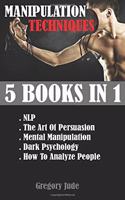 MANIPULATION TECHNIQUES

5 BOOKS IN 1

. NLP
. The Art Of Persuasion
. Mental Manipulation
. Dark Psychology
. How To Analyze People

Gregory Jude